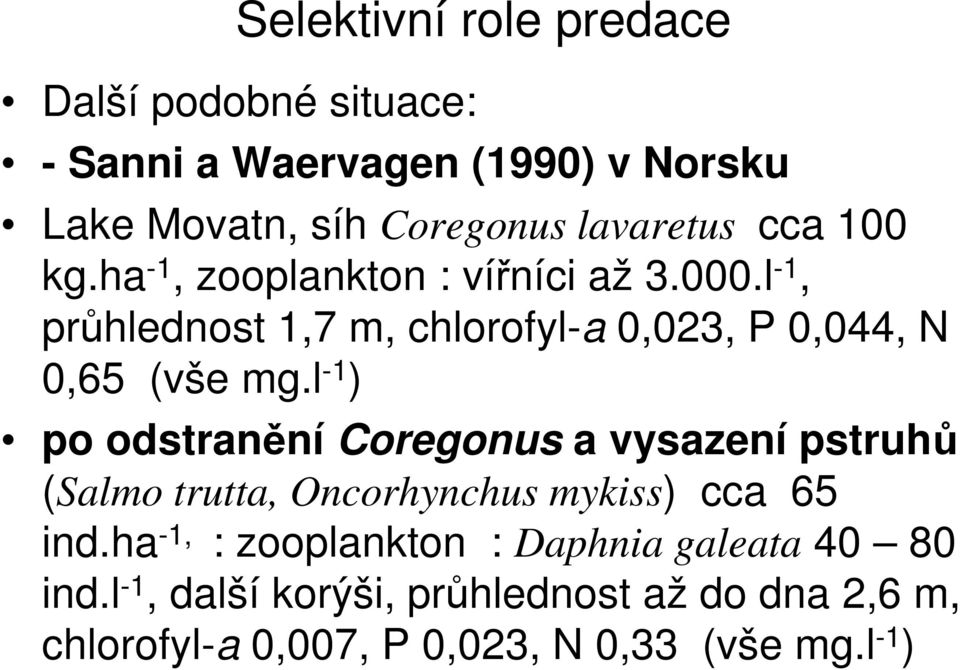 Selektivní role predace

• Další podobné situace:

• - Sanni a Waervagen (1990) v Norsku

• Lake Movatn, síh Coregonus lavaretus cca 100 kg.ha$^{-1}$, zooplankton : vířníci až 3.000.l$^{-1}$, průhlednost 1,7 m, chlorofyl-a 0,023, P 0,044, N 0,65 (vše mg.l$^{-1}$)

• po odstranění Coregonus a vysazení pstruhů (Salmo trutta, Oncorhynchus mykiss) cca 65 ind.ha$^{-1,}$ : zooplankton : Daphnia galeata 40 – 80 ind.l$^{-1}$, další korýši, průhlednost až do dna 2,6 m, chlorofyl-a 0,007, P 0,023, N 0,33 (vše mg.l$^{-1}$)